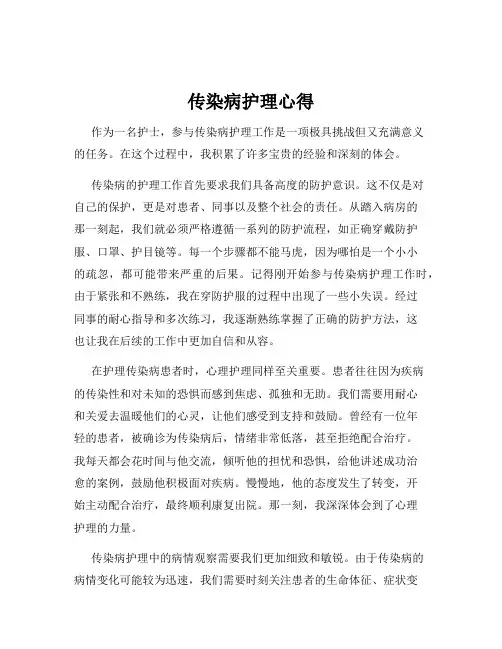 传染病护理心得

作为一名护士，参与传染病护理工作是一项极具挑战但又充满意义的任务。在这个过程中，我积累了许多宝贵的经验和深刻的体会。

传染病的护理工作首先要求我们具备高度的防护意识。这不仅是对自己的保护，更是对患者、同事以及整个社会的责任。从踏入病房的那一刻起，我们就必须严格遵循一系列的防护流程，如正确穿戴防护服、口罩、护目镜等。每一个步骤都不能马虎，因为哪怕是一个小小的疏忽，都可能带来严重的后果。记得刚开始参与传染病护理工作时，由于紧张和不熟练，我在穿防护服的过程中出现了一些小失误。经过同事的耐心指导和多次练习，我逐渐熟练掌握了正确的防护方法，这也让我在后续的工作中更加自信和从容。

在护理传染病患者时，心理护理同样至关重要。患者往往因为疾病的传染性和对未知的恐惧而感到焦虑、孤独和无助。我们需要用耐心和关爱去温暖他们的心灵，让他们感受到支持和鼓励。曾经有一位年轻的患者，被确诊为传染病后，情绪非常低落，甚至拒绝配合治疗。我每天都会花时间与他交流，倾听他的担忧和恐惧，给他讲述成功治愈的案例，鼓励他积极面对疾病。慢慢地，他的态度发生了转变，开始主动配合治疗，最终顺利康复出院。那一刻，我深深体会到了心理护理的力量。

传染病护理中的病情观察需要我们更加细致和敏锐。由于传染病的病情变化可能较为迅速，我们需要时刻关注患者的生命体征、症状变